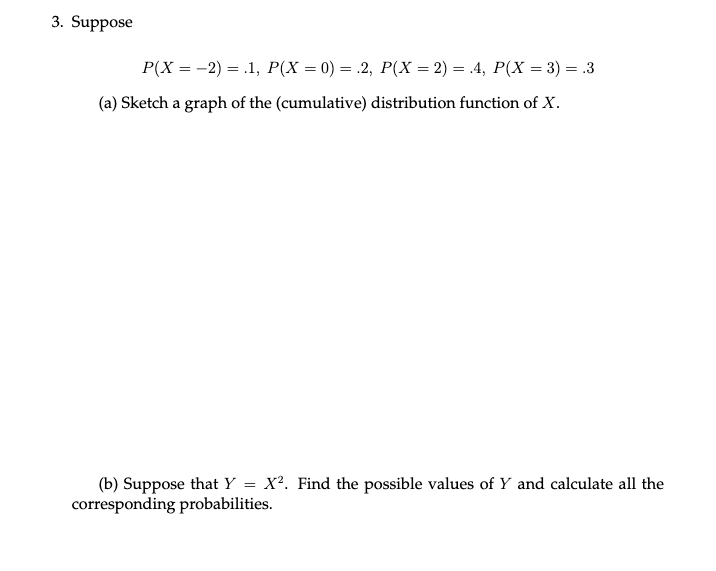 3. Suppose

$P(X = -2) = .1,\ P(X = 0) = .2,\ P(X = 2) = .4,\ P(X = 3) = .3$

(a) Sketch a graph of the (cumulative) distribution function of $X$.

(b) Suppose that $Y = X^2$. Find the possible values of $Y$ and calculate all the corresponding probabilities.